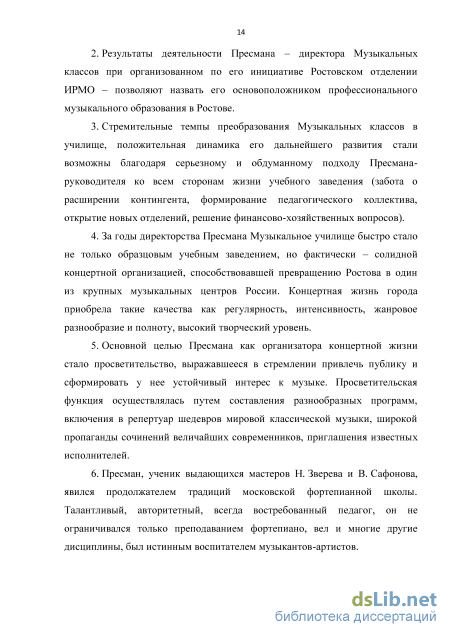 14

2. Результаты деятельности Пресмана – директора Музыкальных классов при организованном по его инициативе Ростовском отделении ИРМО – позволяют назвать его основоположником профессионального музыкального образования в Ростове.

3. Стремительные темпы преобразования Музыкальных классов в училище, положительная динамика его дальнейшего развития стали возможны благодаря серьезному и обдуманному подходу Пресмана-руководителя ко всем сторонам жизни учебного заведения (забота о расширении контингента, формирование педагогического коллектива, открытие новых отделений, решение финансово-хозяйственных вопросов).

4. За годы директорства Пресмана Музыкальное училище быстро стало не только образцовым учебным заведением, но фактически – солидной концертной организацией, способствовавшей превращению Ростова в один из крупных музыкальных центров России. Концертная жизнь города приобрела такие качества как регулярность, интенсивность, жанровое разнообразие и полноту, высокий творческий уровень.

5. Основной целью Пресмана как организатора концертной жизни стало просветительство, выражавшееся в стремлении привлечь публику и сформировать у нее устойчивый интерес к музыке. Просветительская функция осуществлялась путем составления разнообразных программ, включения в репертуар шедевров мировой классической музыки, широкой пропаганды сочинений величайших современников, приглашения известных исполнителей.

6. Пресман, ученик выдающихся мастеров Н. Зверева и В. Сафонова, явился продолжателем традиций московской фортепианной школы. Талантливый, авторитетный, всегда востребованный педагог, он не ограничивался только преподаванием фортепиано, вел и многие другие дисциплины, был истинным воспитателем музыкантов-артистов.

dsLib.net
библиотека диссертаций